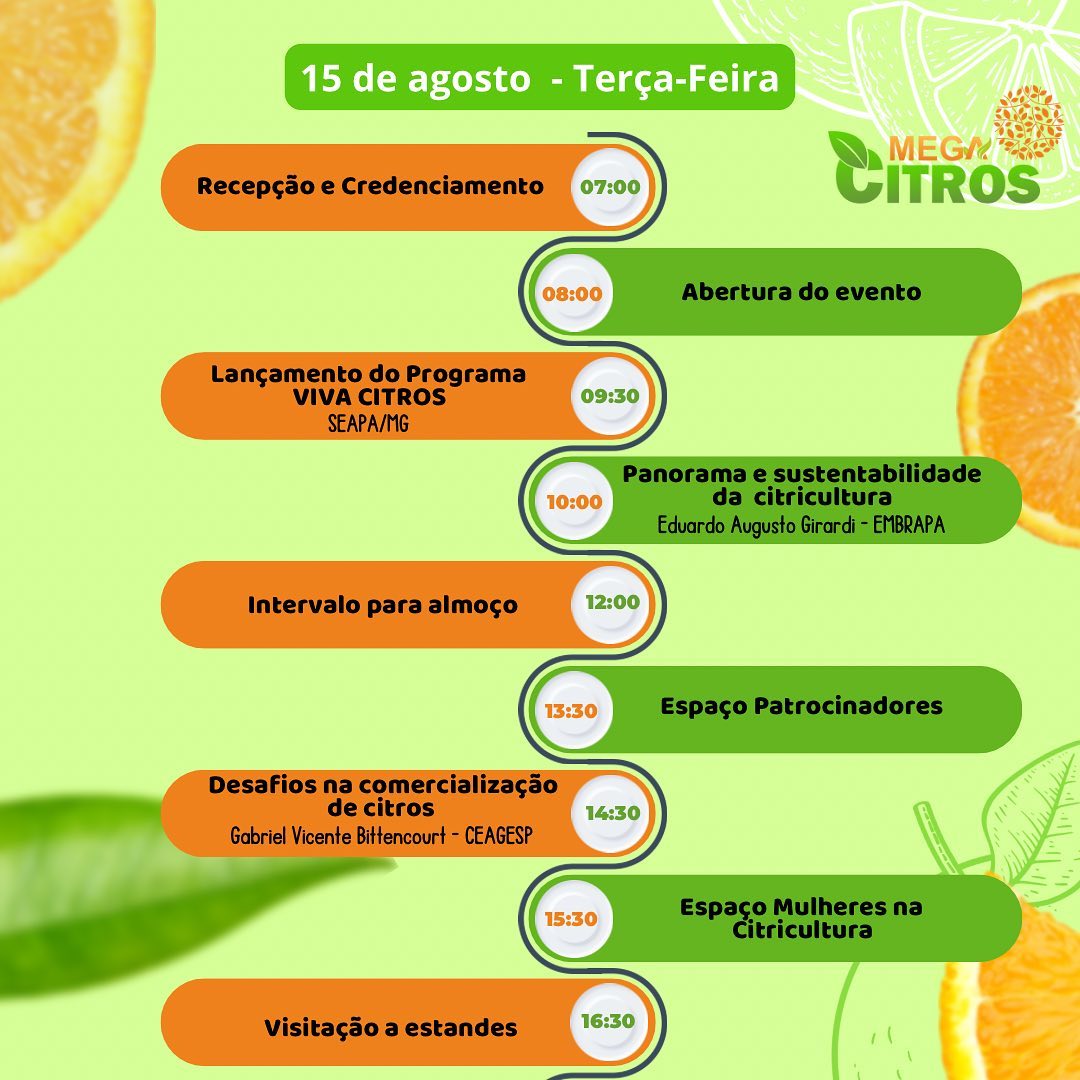 15 de agosto - Terça-Feira

MEGA CITROS

Recepção e Credenciamento
07:00

08:00
Abertura do evento

Lançamento do Programa VIVA CITROS
SEAPA/MG
09:30

10:00
Panorama e sustentabilidade da citricultura
Eduardo Augusto Girardi - EMBRAPA

Intervalo para almoço
12:00

13:30
Espaço Patrocinadores

Desafios na comercialização de citros
Gabriel Vicente Bittencourt - CEAGESP
14:30

15:30
Espaço Mulheres na Citricultura

Visitação a estandes
16:30